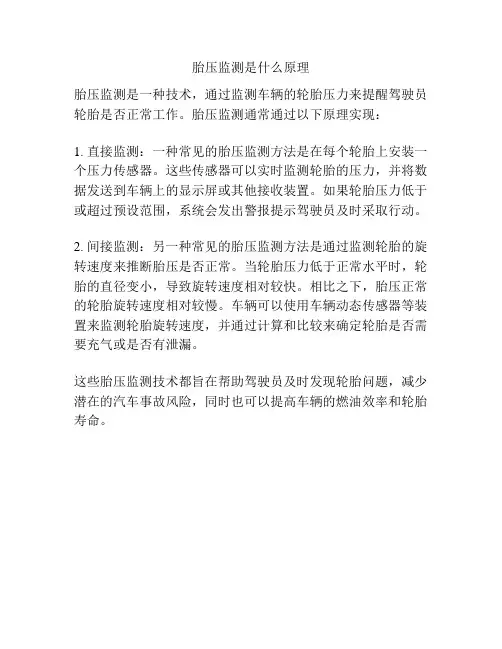 胎压监测是什么原理

胎压监测是一种技术，通过监测车辆的轮胎压力来提醒驾驶员轮胎是否正常工作。胎压监测通常通过以下原理实现：

1. 直接监测：一种常见的胎压监测方法是在每个轮胎上安装一个压力传感器。这些传感器可以实时监测轮胎的压力，并将数据发送到车辆上的显示屏或其他接收装置。如果轮胎压力低于或超过预设范围，系统会发出警报提示驾驶员及时采取行动。

2. 间接监测：另一种常见的胎压监测方法是通过监测轮胎的旋转速度来推断胎压是否正常。当轮胎压力低于正常水平时，轮胎的直径变小，导致旋转速度相对较快。相比之下，胎压正常的轮胎旋转速度相对较慢。车辆可以使用车辆动态传感器等装置来监测轮胎旋转速度，并通过计算和比较来确定轮胎是否需要充气或是否有泄漏。

这些胎压监测技术都旨在帮助驾驶员及时发现轮胎问题，减少潜在的汽车事故风险，同时也可以提高车辆的燃油效率和轮胎寿命。